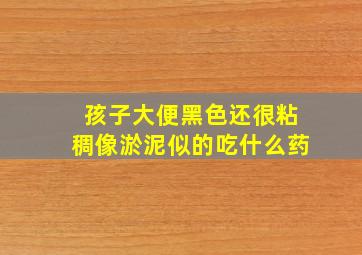 孩子大便黑色还很粘稠像淤泥似的吃什么药